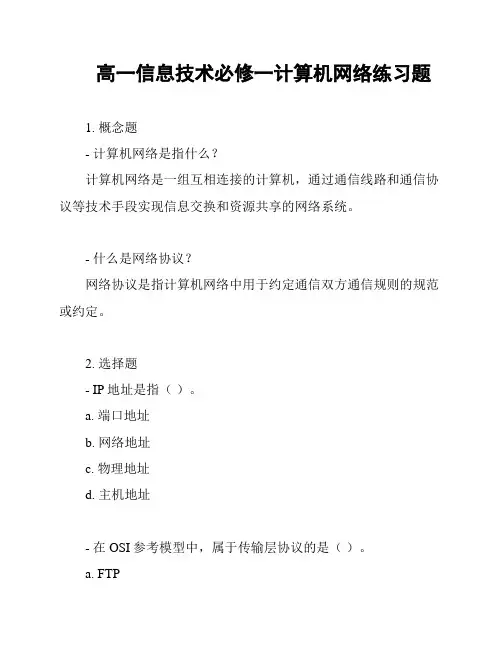 高一信息技术必修一计算机网络练习题

1. 概念题

- 计算机网络是指什么？

计算机网络是一组互相连接的计算机，通过通信线路和通信协议等技术手段实现信息交换和资源共享的网络系统。

- 什么是网络协议？

网络协议是指计算机网络中用于约定通信双方通信规则的规范或约定。

2. 选择题

- IP 地址是指（ ）。

a. 端口地址

b. 网络地址

c. 物理地址

d. 主机地址

- 在 OSI 参考模型中，属于传输层协议的是（ ）。

a. FTP